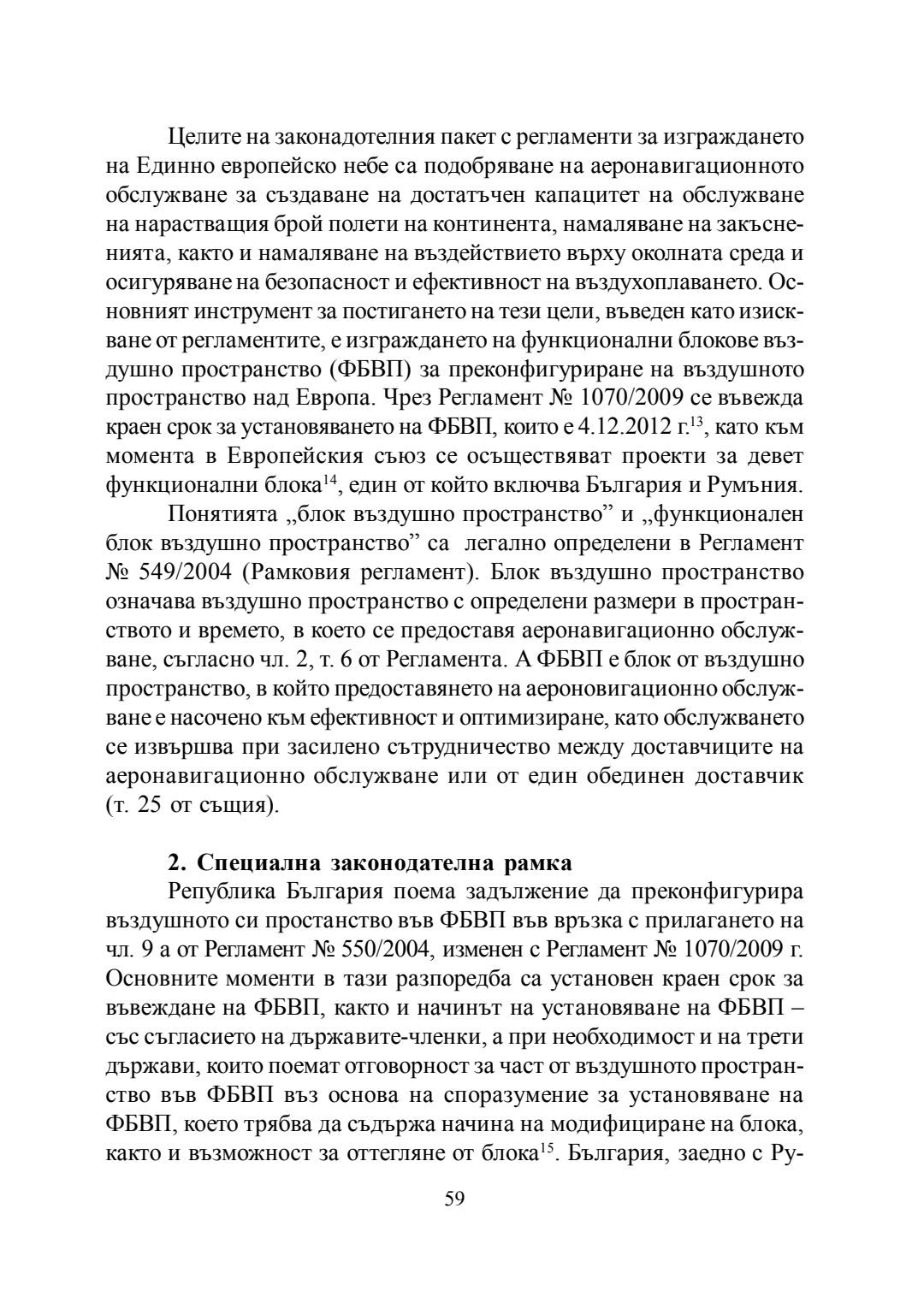 Целите на законадотелния пакет с регламенти за изграждането на Единно европейско небе са подобряване на аеронавигационното обслужване за създаване на достатъчен капацитет на обслужване на нарастващия брой полети на континента, намаляване на закъсненията, както и намаляване на въздействието върху околната среда и осигуряване на безопасност и ефективност на въздухоплаването. Основният инструмент за постигането на тези цели, въведен като изискване от регламентите, е изграждането на функционални блокове въздушно пространство (ФБВП) за преконфигуриране на въздушното пространство над Европа. Чрез Регламент № 1070/2009 се въвежда краен срок за установяването на ФБВП, които е 4.12.2012 г.$^{13}$, като към момента в Европейския съюз се осъществяват проекти за девет функционални блока$^{14}$, един от който включва България и Румъния.

Понятията „блок въздушно пространство” и „функционален блок въздушно пространство” са легално определени в Регламент № 549/2004 (Рамковия регламент). Блок въздушно пространство означава въздушно пространство с определени размери в пространството и времето, в което се предоставя аеронавигационно обслужване, съгласно чл. 2, т. 6 от Регламента. А ФБВП е блок от въздушно пространство, в който предоставянето на аероновигационно обслужване е насочено към ефективност и оптимизиране, като обслужването се извършва при засилено сътрудничество между доставчиците на аеронавигационно обслужване или от един обединен доставчик (т. 25 от същия).

2. Специална законодателна рамка

Република България поема задължение да преконфигурира въздушното си простанство във ФБВП във връзка с прилагането на чл. 9 а от Регламент № 550/2004, изменен с Регламент № 1070/2009 г. Основните моменти в тази разпоредба са установен краен срок за въвеждане на ФБВП, както и начинът на установяване на ФБВП – със съгласието на държавите-членки, а при необходимост и на трети държави, които поемат отговорност за част от въздушното пространство във ФБВП въз основа на споразумение за установяване на ФБВП, което трябва да съдържа начина на модифициране на блока, както и възможност за оттегляне от блока$^{15}$. България, заедно с Ру-

59